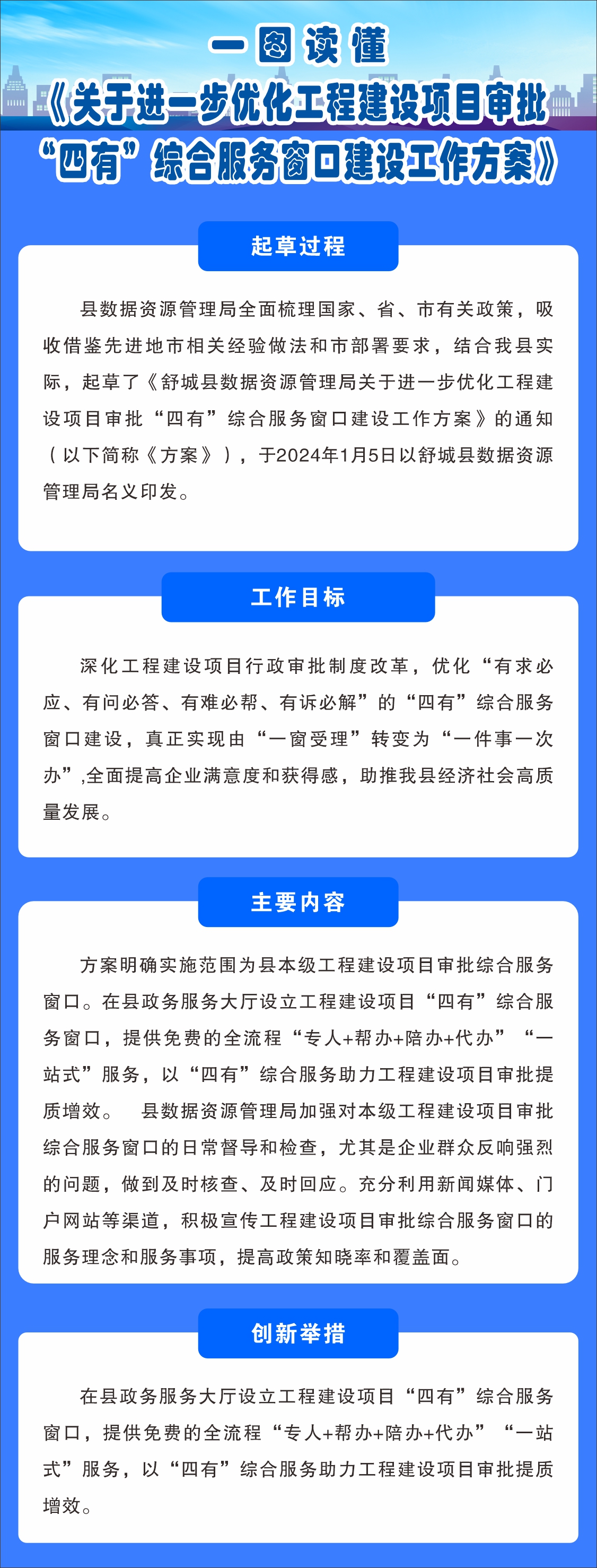 一图读懂

《关于进一步优化工程建设项目审批“四有”综合服务窗口建设工作方案》

起草过程

县数据资源管理局全面梳理国家、省、市有关政策，吸收借鉴先进地市相关经验做法和市部署要求，结合我县实际，起草了《舒城县数据资源管理局关于进一步优化工程建设项目审批“四有”综合服务窗口建设工作方案》的通知（以下简称《方案》），于2024年1月5日以舒城县数据资源管理局名义印发。

工作目标

深化工程建设项目行政审批制度改革，优化“有求必应、有问必答、有难必帮、有诉必解”的“四有”综合服务窗口建设，真正实现由“一窗受理”转变为“一件事一次办”,全面提高企业满意度和获得感，助推我县经济社会高质量发展。

主要内容

方案明确实施范围为县本级工程建设项目审批综合服务窗口。在县政务服务大厅设立工程建设项目“四有”综合服务窗口，提供免费的全流程“专人+帮办+陪办+代办”“一站式”服务，以“四有”综合服务助力工程建设项目审批提质增效。 县数据资源管理局加强对本级工程建设项目审批综合服务窗口的日常督导和检查，尤其是企业群众反响强烈的问题，做到及时核查、及时回应。充分利用新闻媒体、门户网站等渠道，积极宣传工程建设项目审批综合服务窗口的服务理念和服务事项，提高政策知晓率和覆盖面。

创新举措

在县政务服务大厅设立工程建设项目“四有”综合服务窗口，提供免费的全流程“专人+帮办+陪办+代办”“一站式”服务，以“四有”综合服务助力工程建设项目审批提质增效。